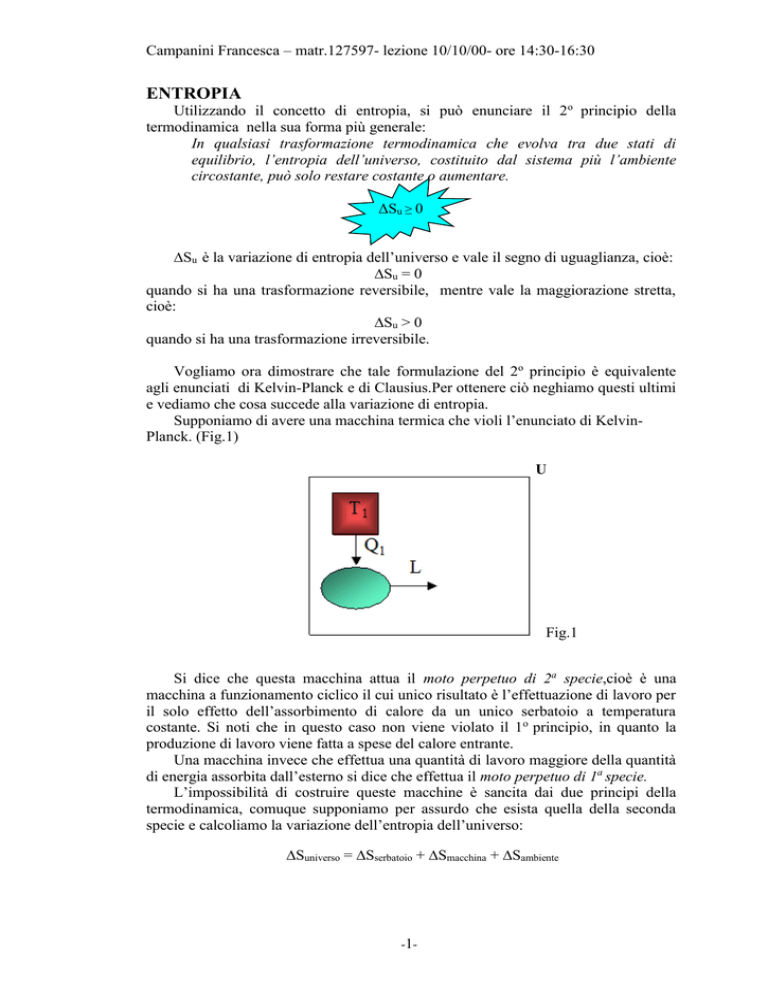 Campanini Francesca – matr.127597- lezione 10/10/00- ore 14:30-16:30

ENTROPIA

Utilizzando il concetto di entropia, si può enunciare il 2º principio della termodinamica nella sua forma più generale:

In qualsiasi trasformazione termodinamica che evolva tra due stati di equilibrio, l'entropia dell'universo, costituito dal sistema più l'ambiente circostante, può solo restare costante o aumentare.

$\Delta S_u \geq 0$

$\Delta S_u$ è la variazione di entropia dell'universo e vale il segno di uguaglianza, cioè:

$\Delta S_u = 0$

quando si ha una trasformazione reversibile, mentre vale la maggiorazione stretta, cioè:

$\Delta S_u > 0$

quando si ha una trasformazione irreversibile.

Vogliamo ora dimostrare che tale formulazione del 2º principio è equivalente agli enunciati di Kelvin-Planck e di Clausius.Per ottenere ciò neghiamo questi ultimi e vediamo che cosa succede alla variazione di entropia.

Supponiamo di avere una macchina termica che violi l'enunciato di Kelvin-Planck. (Fig.1)

U

$T_1$

$Q_1$

L

Fig.1

Si dice che questa macchina attua il moto perpetuo di 2ª specie,cioè è una macchina a funzionamento ciclico il cui unico risultato è l'effettuazione di lavoro per il solo effetto dell'assorbimento di calore da un unico serbatoio a temperatura costante. Si noti che in questo caso non viene violato il 1º principio, in quanto la produzione di lavoro viene fatta a spese del calore entrante.

Una macchina invece che effettua una quantità di lavoro maggiore della quantità di energia assorbita dall'esterno si dice che effettua il moto perpetuo di 1ª specie.

L'impossibilità di costruire queste macchine è sancita dai due principi della termodinamica, comuque supponiamo per assurdo che esista quella della seconda specie e calcoliamo la variazione dell'entropia dell'universo:

$\Delta S_{universo} = \Delta S_{serbatoio} + \Delta S_{macchina} + \Delta S_{ambiente}$

-1-